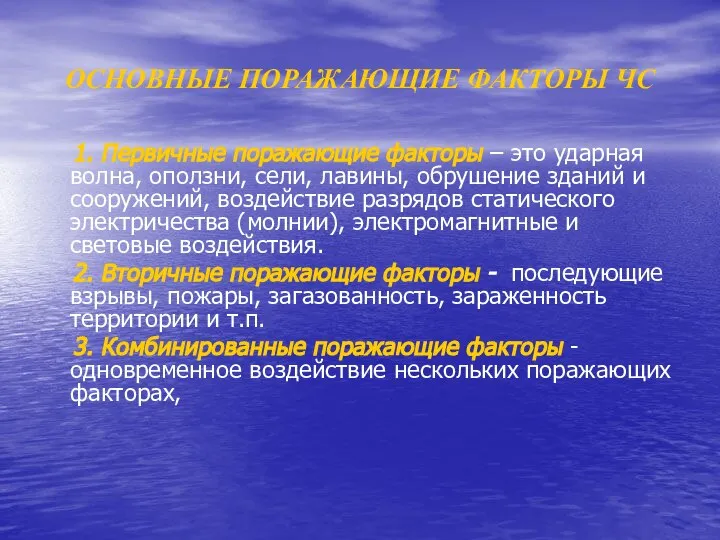 ОСНОВНЫЕ ПОРАЖАЮЩИЕ ФАКТОРЫ ЧС

1. Первичные поражающие факторы – это ударная волна, оползни, сели, лавины, обрушение зданий и сооружений, воздействие разрядов статического электричества (молнии), электромагнитные и световые воздействия.

2. Вторичные поражающие факторы - последующие взрывы, пожары, загазованность, зараженность территории и т.п.

3. Комбинированные поражающие факторы - одновременное воздействие нескольких поражающих факторах,